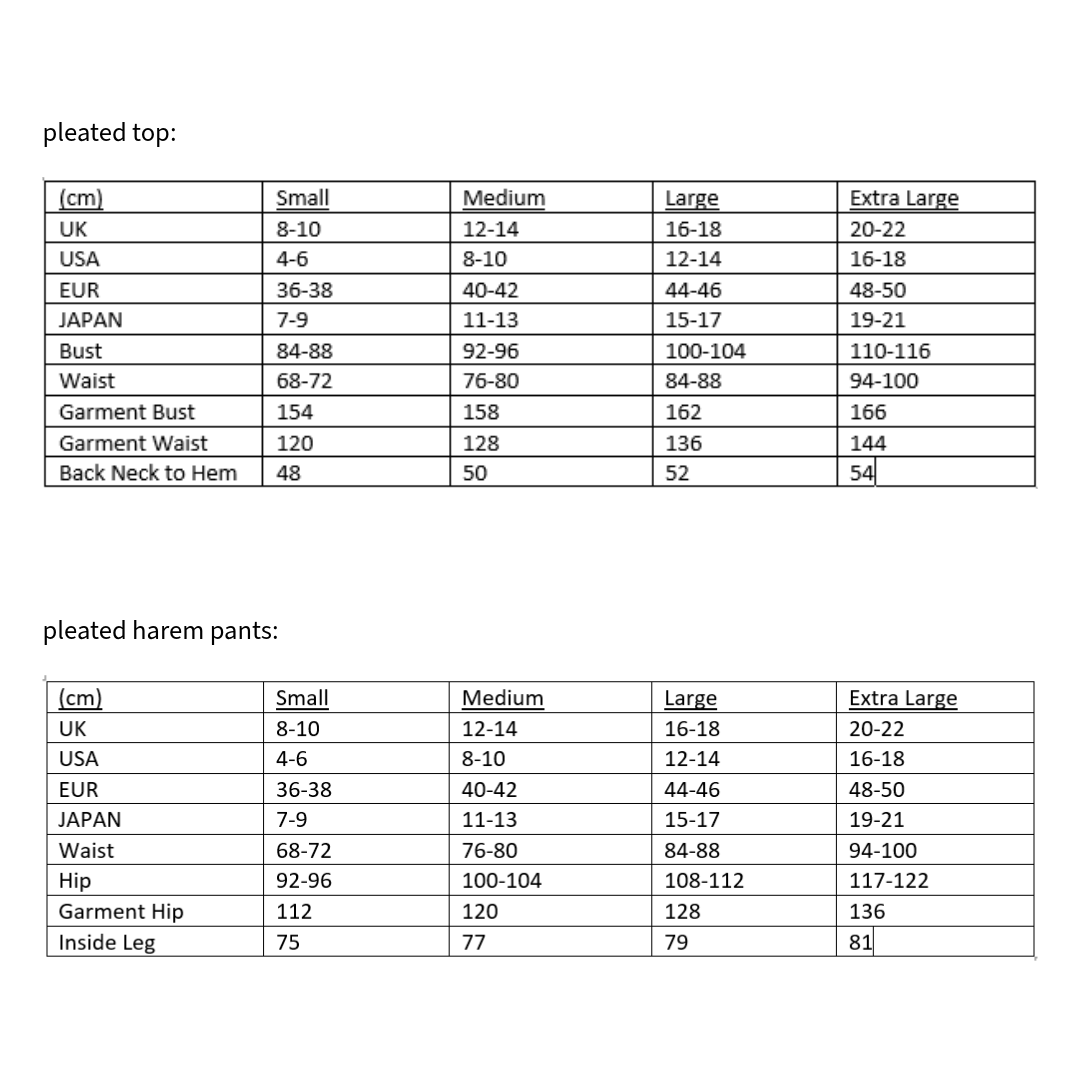 pleated top:

| (cm) | Small | Medium | Large | Extra Large |
|---|---|---|---|---|
| UK | 8-10 | 12-14 | 16-18 | 20-22 |
| USA | 4-6 | 8-10 | 12-14 | 16-18 |
| EUR | 36-38 | 40-42 | 44-46 | 48-50 |
| JAPAN | 7-9 | 11-13 | 15-17 | 19-21 |
| Bust | 84-88 | 92-96 | 100-104 | 110-116 |
| Waist | 68-72 | 76-80 | 84-88 | 94-100 |
| Garment Bust | 154 | 158 | 162 | 166 |
| Garment Waist | 120 | 128 | 136 | 144 |
| Back Neck to Hem | 48 | 50 | 52 | 54 |

pleated harem pants:

| (cm) | Small | Medium | Large | Extra Large |
|---|---|---|---|---|
| UK | 8-10 | 12-14 | 16-18 | 20-22 |
| USA | 4-6 | 8-10 | 12-14 | 16-18 |
| EUR | 36-38 | 40-42 | 44-46 | 48-50 |
| JAPAN | 7-9 | 11-13 | 15-17 | 19-21 |
| Waist | 68-72 | 76-80 | 84-88 | 94-100 |
| Hip | 92-96 | 100-104 | 108-112 | 117-122 |
| Garment Hip | 112 | 120 | 128 | 136 |
| Inside Leg | 75 | 77 | 79 | 81 |